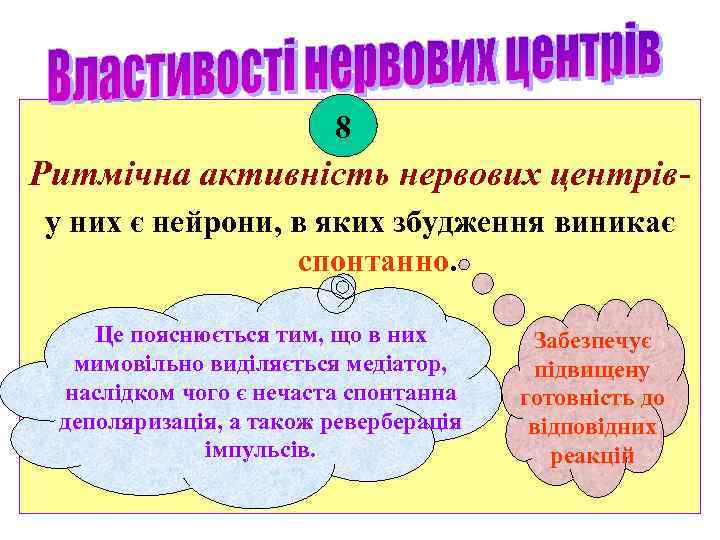 Властивості нервових центрів

8

Ритмічна активність нервових центрів- у них є нейрони, в яких збудження виникає спонтанно.

Це пояснюється тим, що в них мимовільно виділяється медіатор, наслідком чого є нечаста спонтанна деполяризація, а також реверберація імпульсів.

Забезпечує підвищену готовність до відповідних реакцій